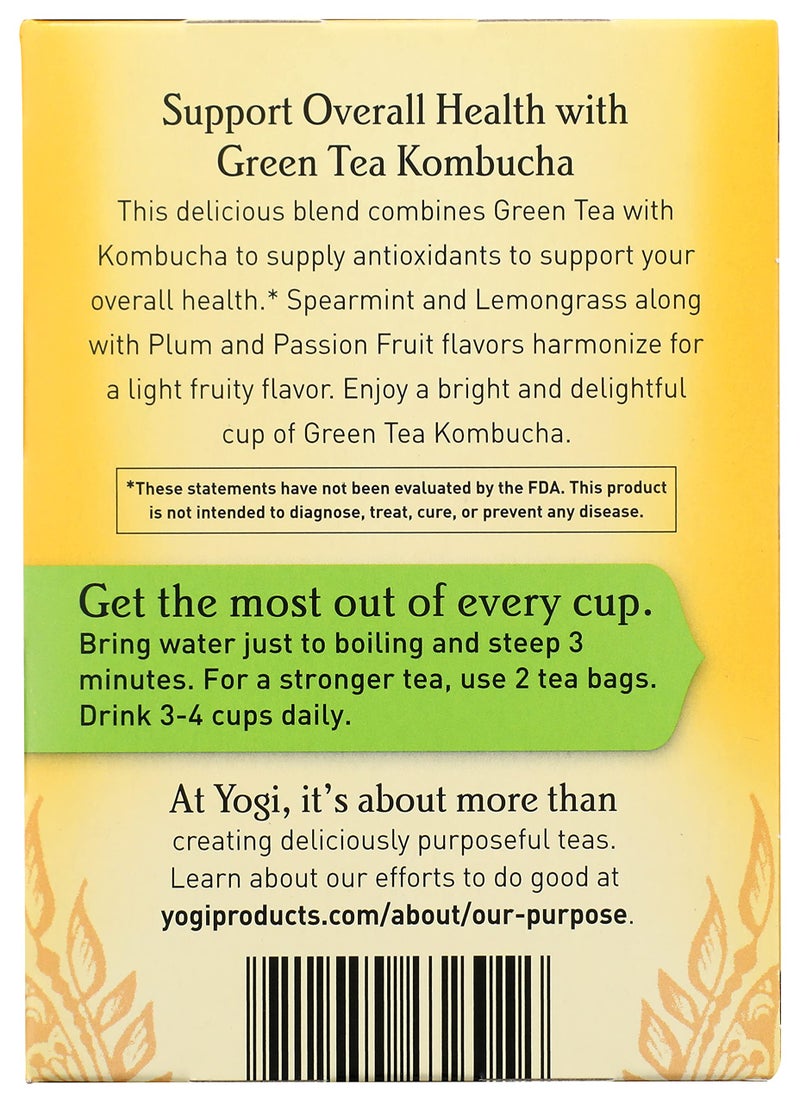 Support Overall Health with Green Tea Kombucha

This delicious blend combines Green Tea with Kombucha to supply antioxidants to support your overall health.* Spearmint and Lemongrass along with Plum and Passion Fruit flavors harmonize for a light fruity flavor. Enjoy a bright and delightful cup of Green Tea Kombucha.

*These statements have not been evaluated by the FDA. This product is not intended to diagnose, treat, cure, or prevent any disease.

Get the most out of every cup.

Bring water just to boiling and steep 3 minutes. For a stronger tea, use 2 tea bags. Drink 3-4 cups daily.

At Yogi, it's about more than creating deliciously purposeful teas. Learn about our efforts to do good at yogiproducts.com/about/our-purpose.